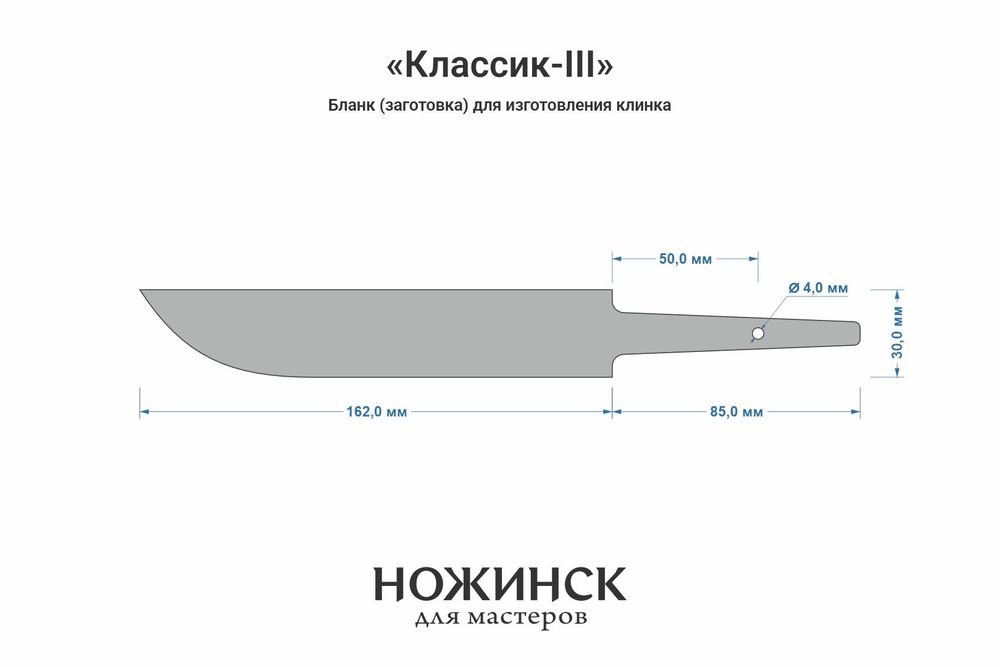 «Классик-III»

Бланк (заготовка) для изготовления клинка

50,0 мм

Ø 4,0 мм

30,0 мм

162,0 мм

85,0 мм

НОЖИНСК
для мастеров